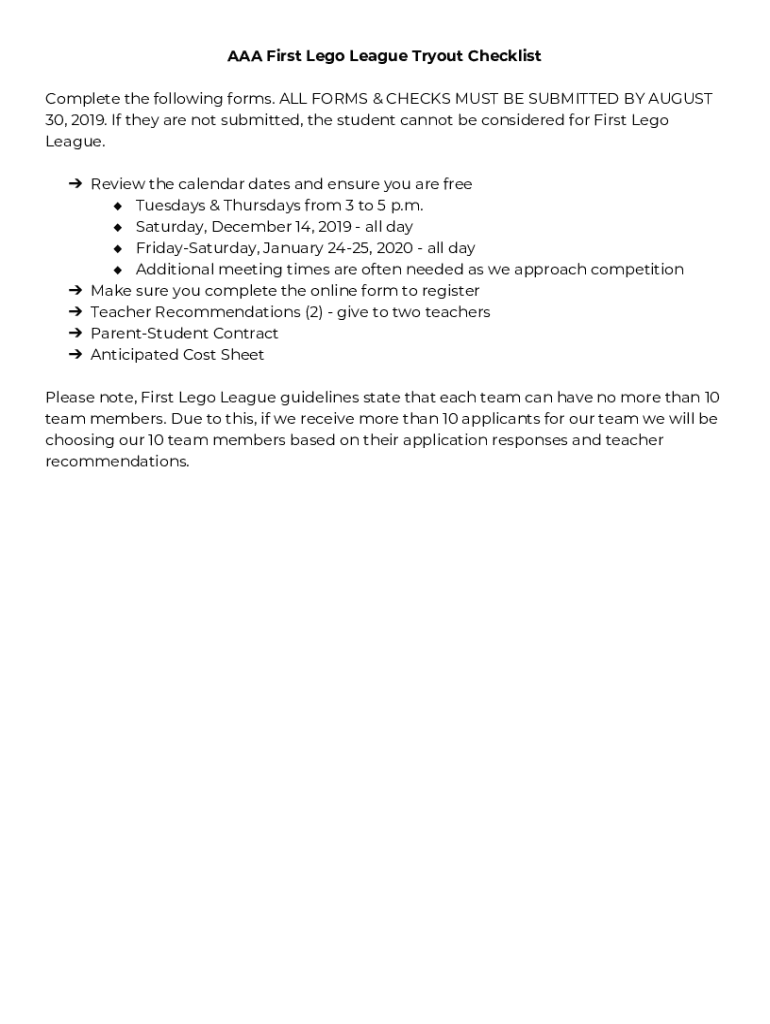 AAA First Lego League Tryout Checklist

Complete the following forms. ALL FORMS & CHECKS MUST BE SUBMITTED BY AUGUST 30, 2019. If they are not submitted, the student cannot be considered for First Lego League.

➔ Review the calendar dates and ensure you are free
◆ Tuesdays & Thursdays from 3 to 5 p.m.
◆ Saturday, December 14, 2019 - all day
◆ Friday-Saturday, January 24-25, 2020 - all day
◆ Additional meeting times are often needed as we approach competition
➔ Make sure you complete the online form to register
➔ Teacher Recommendations (2) - give to two teachers
➔ Parent-Student Contract
➔ Anticipated Cost Sheet

Please note, First Lego League guidelines state that each team can have no more than 10 team members. Due to this, if we receive more than 10 applicants for our team we will be choosing our 10 team members based on their application responses and teacher recommendations.